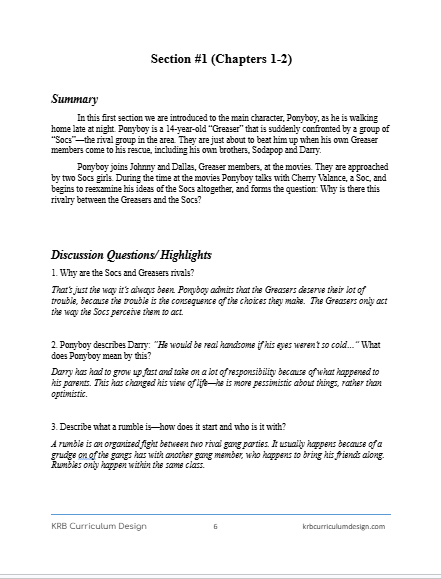 Section #1 (Chapters 1-2)

Summary

In this first section we are introduced to the main character, Ponyboy, as he is walking home late at night. Ponyboy is a 14-year-old "Greaser" that is suddenly confronted by a group of "Socs"—the rival group in the area. They are just about to beat him up when his own Greaser members come to his rescue, including his own brothers, Sodapop and Darry.

Ponyboy joins Johnny and Dallas, Greaser members, at the movies. They are approached by two Socs girls. During the time at the movies Ponyboy talks with Cherry Valance, a Soc, and begins to reexamine his ideas of the Socs altogether, and forms the question: Why is there this rivalry between the Greasers and the Socs?

Discussion Questions/ Highlights

1. Why are the Socs and Greasers rivals?

That's just the way it's always been. Ponyboy admits that the Greasers deserve their lot of trouble, because the trouble is the consequence of the choices they make. The Greasers only act the way the Socs perceive them to act.

2. Ponyboy describes Darry: "He would be real handsome if his eyes weren't so cold…" What does Ponyboy mean by this?

Darry has had to grow up fast and take on a lot of responsibility because of what happened to his parents. This has changed his view of life—he is more pessimistic about things, rather than optimistic.

3. Describe what a rumble is—how does it start and who is it with?

A rumble is an organized fight between two rival gang parties. It usually happens because of a grudge on of the gangs has with another gang member, who happens to bring his friends along. Rumbles only happen within the same class.

KRB Curriculum Design 6 krbcurriculumdesign.com